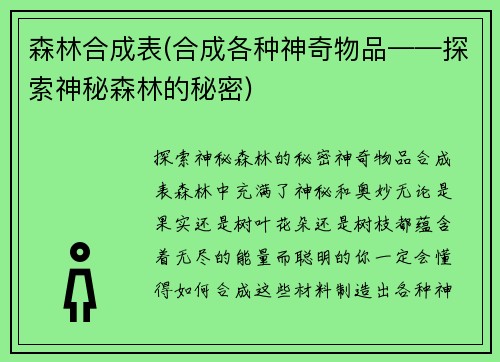 森林合成表(合成各种神奇物品——探索神秘森林的秘密)

探索神秘森林的秘密神奇物品合成表森林中充满了神秘和奥妙无论是果实还是树叶花朵还是树枝都蕴含着无尽的能量而聪明的你一定会懂得如何合成这些材料制造出各种神